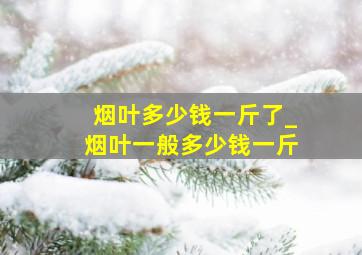 烟叶多少钱一斤了_
烟叶一般多少钱一斤